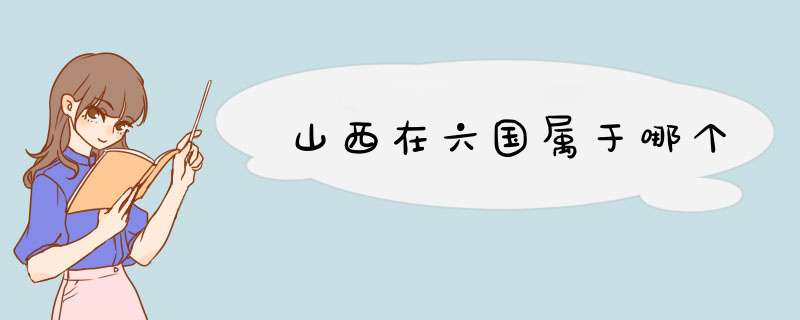 山西在六国属于哪个